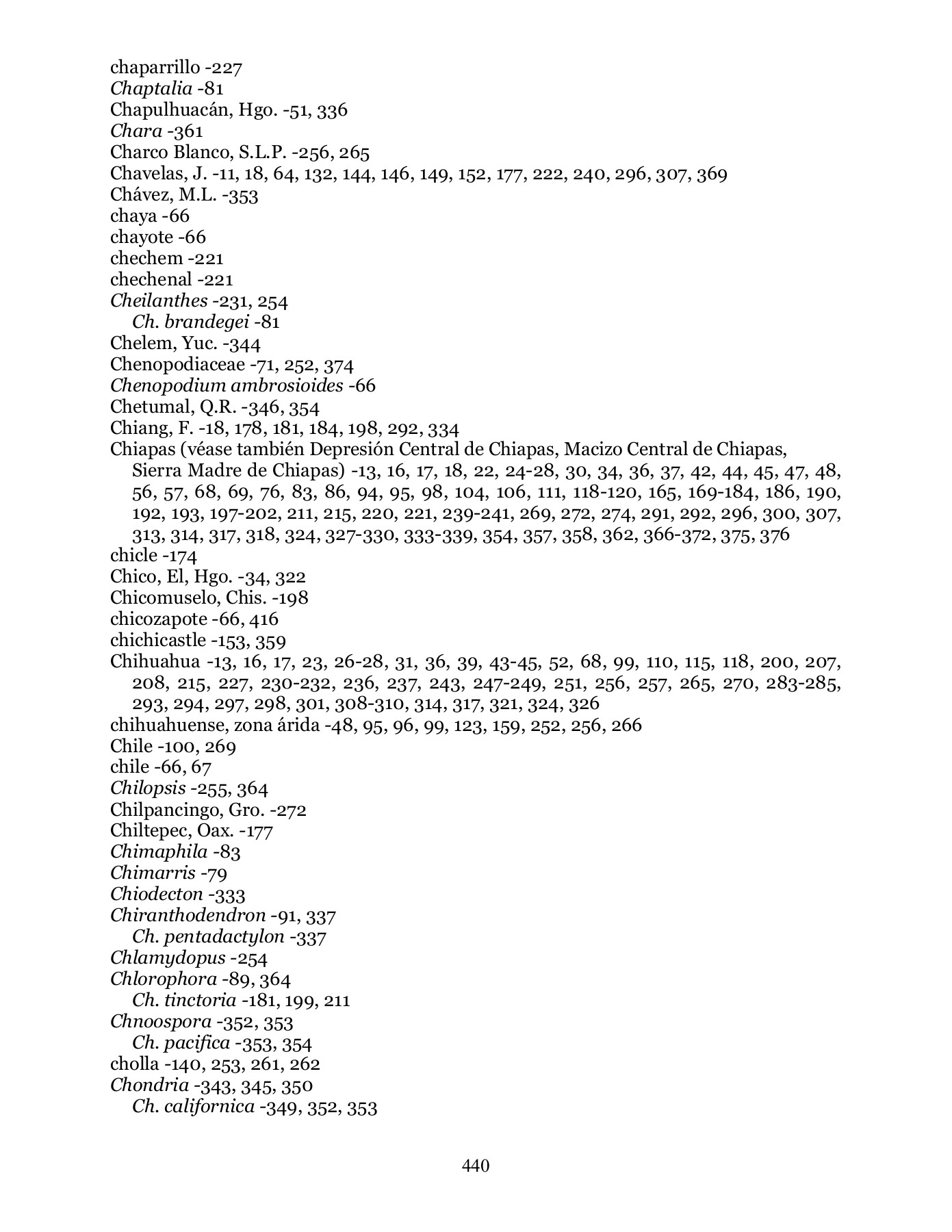 chaparrillo -227
Chaptalia -81
Chapulhuacán, Hgo. -51, 336
Chara -361
Charco Blanco, S.L.P. -256, 265
Chavelas, J. -11, 18, 64, 132, 144, 146, 149, 152, 177, 222, 240, 296, 307, 369
Chávez, M.L. -353
chaya -66
chayote -66
chechem -221
chechenal -221
Cheilanthes -231, 254
Ch. brandegei -81
Chelem, Yuc. -344
Chenopodiaceae -71, 252, 374
Chenopodium ambrosioides -66
Chetumal, Q.R. -346, 354
Chiang, F. -18, 178, 181, 184, 198, 292, 334
Chiapas (véase también Depresión Central de Chiapas, Macizo Central de Chiapas, Sierra Madre de Chiapas) -13, 16, 17, 18, 22, 24-28, 30, 34, 36, 37, 42, 44, 45, 47, 48, 56, 57, 68, 69, 76, 83, 86, 94, 95, 98, 104, 106, 111, 118-120, 165, 169-184, 186, 190, 192, 193, 197-202, 211, 215, 220, 221, 239-241, 269, 272, 274, 291, 292, 296, 300, 307, 313, 314, 317, 318, 324, 327-330, 333-339, 354, 357, 358, 362, 366-372, 375, 376
chicle -174
Chico, El, Hgo. -34, 322
Chicomuselo, Chis. -198
chicozapote -66, 416
chichicastle -153, 359
Chihuahua -13, 16, 17, 23, 26-28, 31, 36, 39, 43-45, 52, 68, 99, 110, 115, 118, 200, 207, 208, 215, 227, 230-232, 236, 237, 243, 247-249, 251, 256, 257, 265, 270, 283-285, 293, 294, 297, 298, 301, 308-310, 314, 317, 321, 324, 326
chihuahuense, zona árida -48, 95, 96, 99, 123, 159, 252, 256, 266
Chile -100, 269
chile -66, 67
Chilopsis -255, 364
Chilpancingo, Gro. -272
Chiltepec, Oax. -177
Chimaphila -83
Chimarris -79
Chiodecton -333
Chiranthodendron -91, 337
Ch. pentadactylon -337
Chlamydopus -254
Chlorophora -89, 364
Ch. tinctoria -181, 199, 211
Chnoospora -352, 353
Ch. pacifica -353, 354
cholla -140, 253, 261, 262
Chondria -343, 345, 350
Ch. californica -349, 352, 353

440